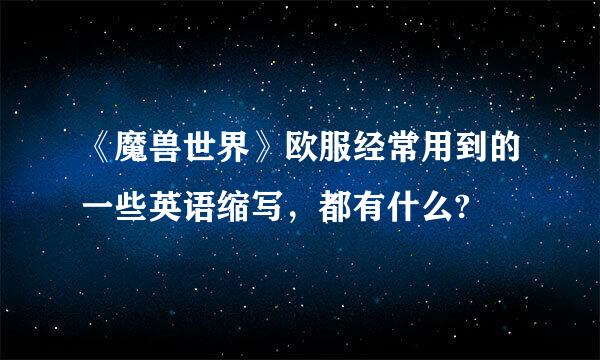 《魔兽世界》欧服经常用到的一些英语缩写，都有什么?